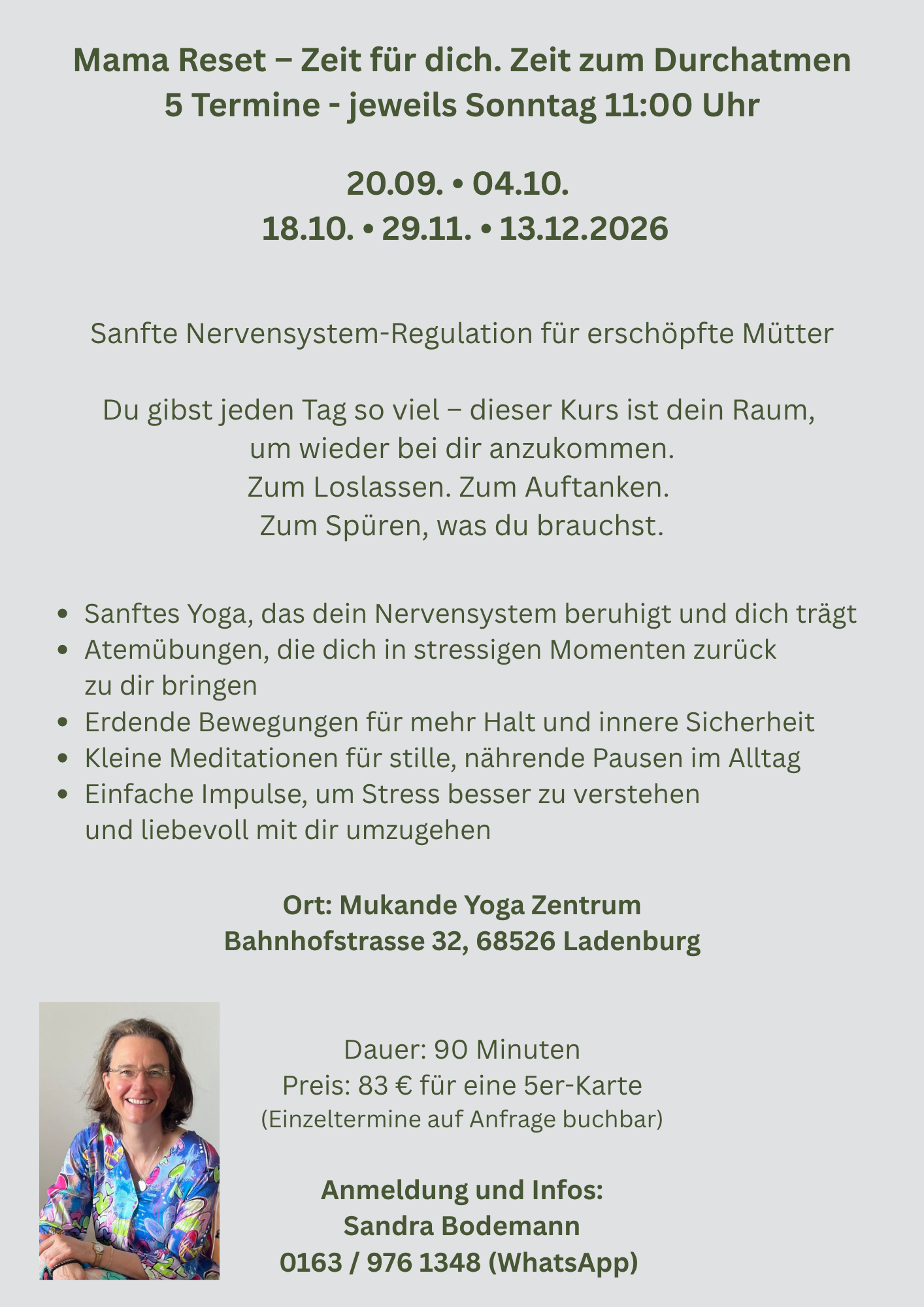 Mama Reset – Zeit für dich. Zeit zum Durchatmen
5 Termine - jeweils Sonntag 11:00 Uhr

20.09. • 04.10.
18.10. • 29.11. • 13.12.2026

Sanfte Nervensystem-Regulation für erschöpfte Mütter

Du gibst jeden Tag so viel – dieser Kurs ist dein Raum,
um wieder bei dir anzukommen.
Zum Loslassen. Zum Auftanken.
Zum Spüren, was du brauchst.

• Sanftes Yoga, das dein Nervensystem beruhigt und dich trägt
• Atemübungen, die dich in stressigen Momenten zurück zu dir bringen
• Erdende Bewegungen für mehr Halt und innere Sicherheit
• Kleine Meditationen für stille, nährende Pausen im Alltag
• Einfache Impulse, um Stress besser zu verstehen und liebevoll mit dir umzugehen

Ort: Mukande Yoga Zentrum
Bahnhofstrasse 32, 68526 Ladenburg

Dauer: 90 Minuten
Preis: 83 € für eine 5er-Karte
(Einzeltermine auf Anfrage buchbar)

Anmeldung und Infos:
Sandra Bodemann
0163 / 976 1348 (WhatsApp)